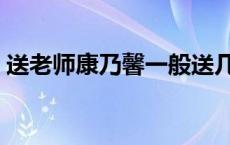 送老师康乃馨一般送几